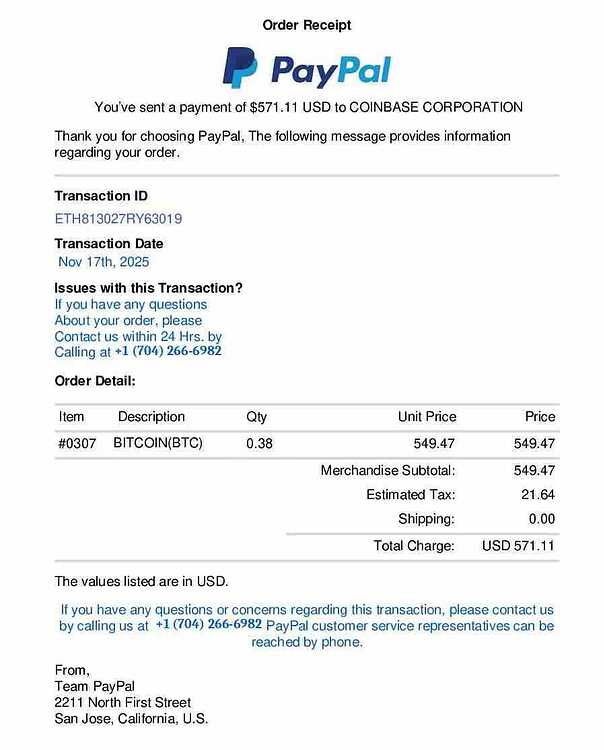 Order Receipt

PayPal

You've sent a payment of $571.11 USD to COINBASE CORPORATION

Thank you for choosing PayPal, The following message provides information regarding your order.

Transaction ID
ETH813027RY63019

Transaction Date
Nov 17th, 2025

Issues with this Transaction?
If you have any questions
About your order, please
Contact us within 24 Hrs. by
Calling at +1 (704) 266-6982

Order Detail:

| Item | Description | Qty | Unit Price | Price |
|---|---|---|---|---|
| #0307 | BITCOIN(BTC) | 0.38 | 549.47 | 549.47 |
| | | | Merchandise Subtotal: | 549.47 |
| | | | Estimated Tax: | 21.64 |
| | | | Shipping: | 0.00 |
| | | | Total Charge: | USD 571.11 |

The values listed are in USD.

If you have any questions or concerns regarding this transaction, please contact us by calling us at +1 (704) 266-6982 PayPal customer service representatives can be reached by phone.

From,
Team PayPal
2211 North First Street
San Jose, California, U.S.